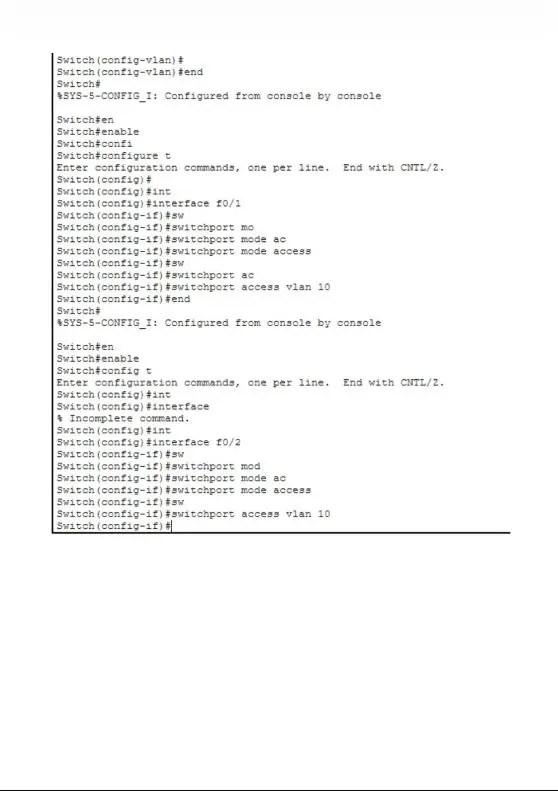 Switch(config-vlan)#
Switch(config-vlan)#end
Switch#
%SYS-5-CONFIG_I: Configured from console by console

Switch#en
Switch#enable
Switch#confi
Switch#configure t
Enter configuration commands, one per line.  End with CNTL/Z.
Switch(config)#
Switch(config)#int
Switch(config)#interface f0/1
Switch(config-if)#sw
Switch(config-if)#switchport mo
Switch(config-if)#switchport mode ac
Switch(config-if)#switchport mode access
Switch(config-if)#sw
Switch(config-if)#switchport ac
Switch(config-if)#switchport access vlan 10
Switch(config-if)#end
Switch#
%SYS-5-CONFIG_I: Configured from console by console

Switch#en
Switch#enable
Switch#config t
Enter configuration commands, one per line.  End with CNTL/Z.
Switch(config)#int
Switch(config)#interface
% Incomplete command.
Switch(config)#int
Switch(config)#interface f0/2
Switch(config-if)#sw
Switch(config-if)#switchport mod
Switch(config-if)#switchport mode ac
Switch(config-if)#switchport mode access
Switch(config-if)#sw
Switch(config-if)#switchport access vlan 10
Switch(config-if)#